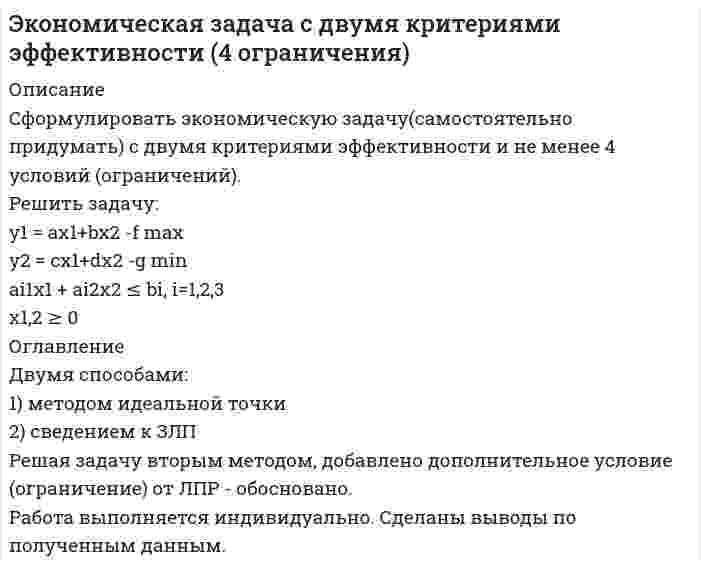 Экономическая задача с двумя критериями эффективности (4 ограничения)

Описание
Сформулировать экономическую задачу(самостоятельно придумать) с двумя критериями эффективности и не менее 4 условий (ограничений).
Решить задачу:
y1 = ax1+bx2 -f max
y2 = cx1+dx2 -g min
ai1x1 + ai2x2 ≤ bi, i=1,2,3
x1,2 ≥ 0
Оглавление
Двумя способами:
1) методом идеальной точки
2) сведением к ЗЛП
Решая задачу вторым методом, добавлено дополнительное условие (ограничение) от ЛПР - обосновано.
Работа выполняется индивидуально. Сделаны выводы по полученным данным.